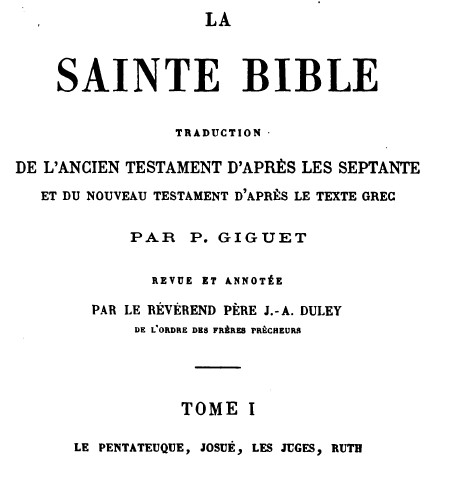 LA

SAINTE BIBLE

TRADUCTION

DE L'ANCIEN TESTAMENT D'APRÈS LES SEPTANTE

ET DU NOUVEAU TESTAMENT D'APRÈS LE TEXTE GREC

PAR P. GIGUET

REVUE ET ANNOTÉE

PAR LE RÉVÉREND PÈRE J.-A. DULEY

DE L'ORDRE DES FRÈRES PRÊCHEURS

TOME I

LE PENTATEUQUE, JOSUÉ, LES JUGES, RUTH